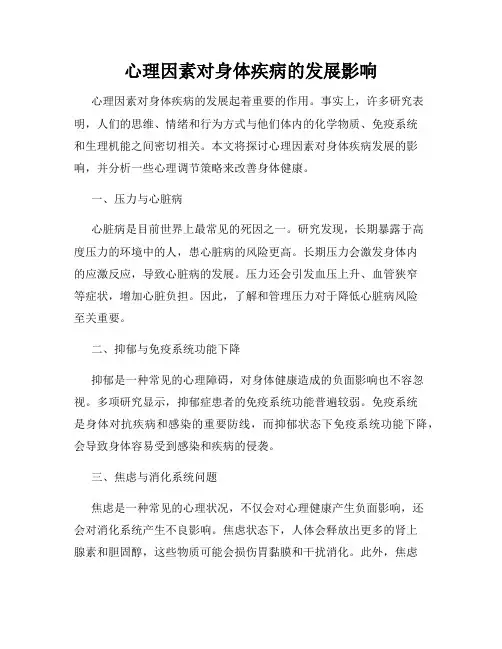 心理因素对身体疾病的发展影响

心理因素对身体疾病的发展起着重要的作用。事实上，许多研究表明，人们的思维、情绪和行为方式与他们体内的化学物质、免疫系统和生理机能之间密切相关。本文将探讨心理因素对身体疾病发展的影响，并分析一些心理调节策略来改善身体健康。

一、压力与心脏病

心脏病是目前世界上最常见的死因之一。研究发现，长期暴露于高度压力的环境中的人，患心脏病的风险更高。长期压力会激发身体内的应激反应，导致心脏病的发展。压力还会引发血压上升、血管狭窄等症状，增加心脏负担。因此，了解和管理压力对于降低心脏病风险至关重要。

二、抑郁与免疫系统功能下降

抑郁是一种常见的心理障碍，对身体健康造成的负面影响也不容忽视。多项研究显示，抑郁症患者的免疫系统功能普遍较弱。免疫系统是身体对抗疾病和感染的重要防线，而抑郁状态下免疫系统功能下降，会导致身体容易受到感染和疾病的侵袭。

三、焦虑与消化系统问题

焦虑是一种常见的心理状况，不仅会对心理健康产生负面影响，还会对消化系统产生不良影响。焦虑状态下，人体会释放出更多的肾上腺素和胆固醇，这些物质可能会损伤胃黏膜和干扰消化。此外，焦虑